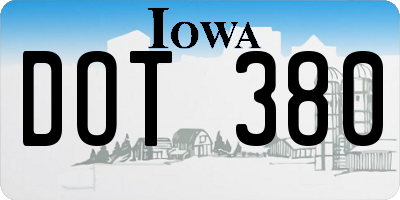 IOWA

DOT 380